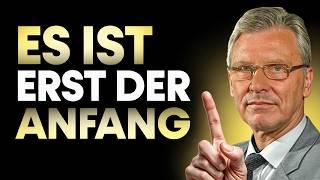 ES IST
ERST DER
ANFANG